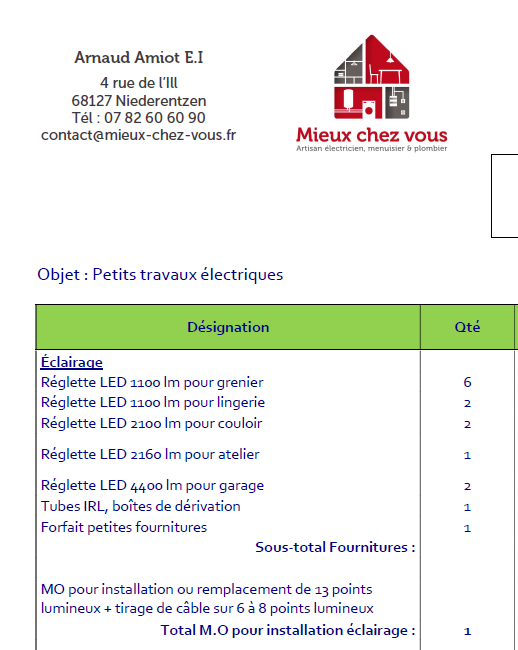 Arnaud Amiot E.I
4 rue de l'Ill
68127 Niederentzen
Tél : 07 82 60 60 90
contact@mieux-chez-vous.fr

Mieux chez vous
Artisan électricien, menuisier & plombier

Objet : Petits travaux électriques

| Désignation | Qté |
|---|---|
| Éclairage | |
| Réglette LED 1100 lm pour grenier | 6 |
| Réglette LED 1100 lm pour lingerie | 2 |
| Réglette LED 2100 lm pour couloir | 2 |
| Réglette LED 2160 lm pour atelier | 1 |
| Réglette LED 4400 lm pour garage | 2 |
| Tubes IRL, boîtes de dérivation | 1 |
| Forfait petites fournitures | 1 |
| Sous-total Fournitures : | |
| MO pour installation ou remplacement de 13 points lumineux + tirage de câble sur 6 à 8 points lumineux | |
| Total M.O pour installation éclairage : | 1 |